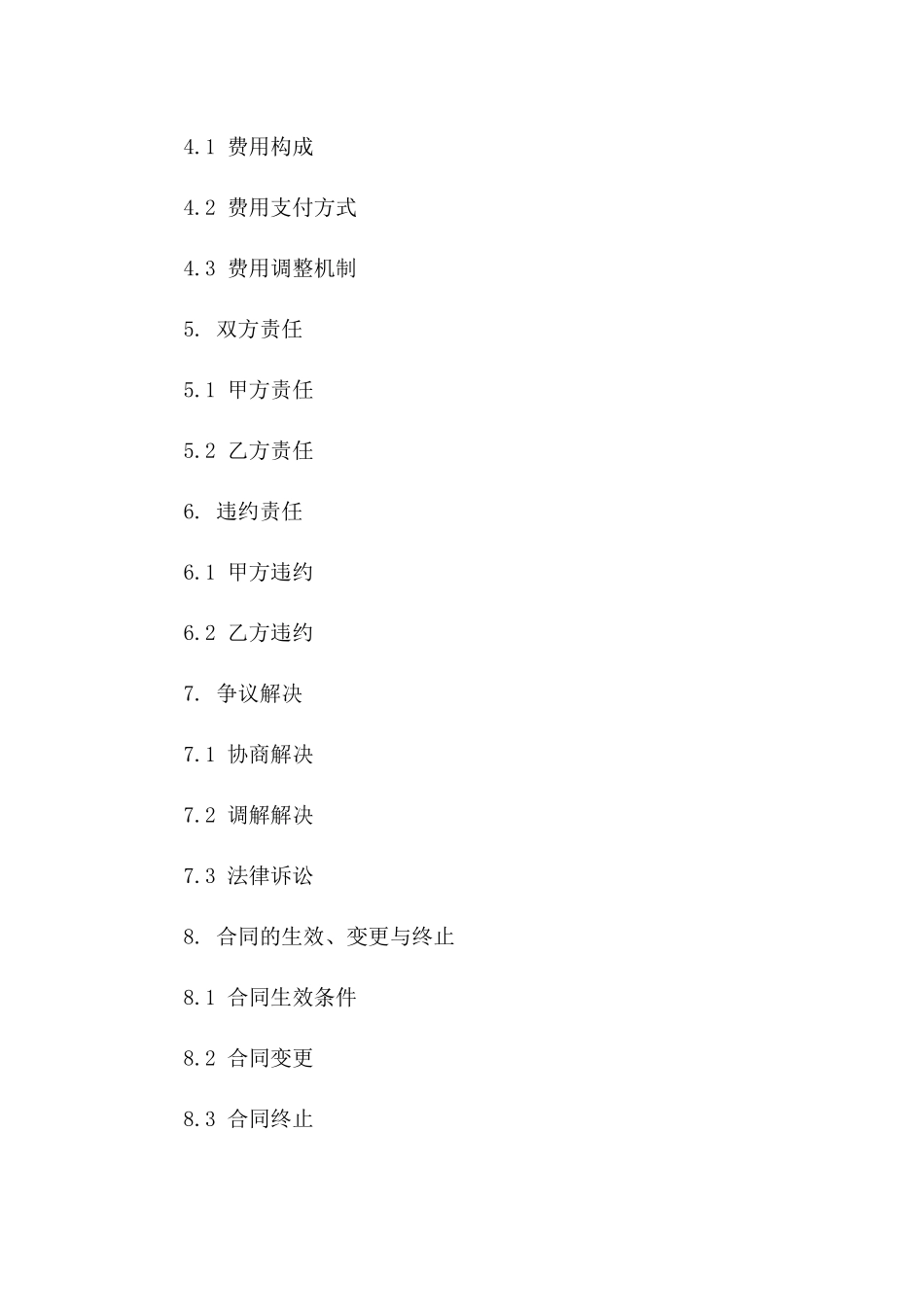 4.1 费用构成

4.2 费用支付方式

4.3 费用调整机制

5. 双方责任

5.1 甲方责任

5.2 乙方责任

6. 违约责任

6.1 甲方违约

6.2 乙方违约

7. 争议解决

7.1 协商解决

7.2 调解解决

7.3 法律诉讼

8. 合同的生效、变更与终止

8.1 合同生效条件

8.2 合同变更

8.3 合同终止